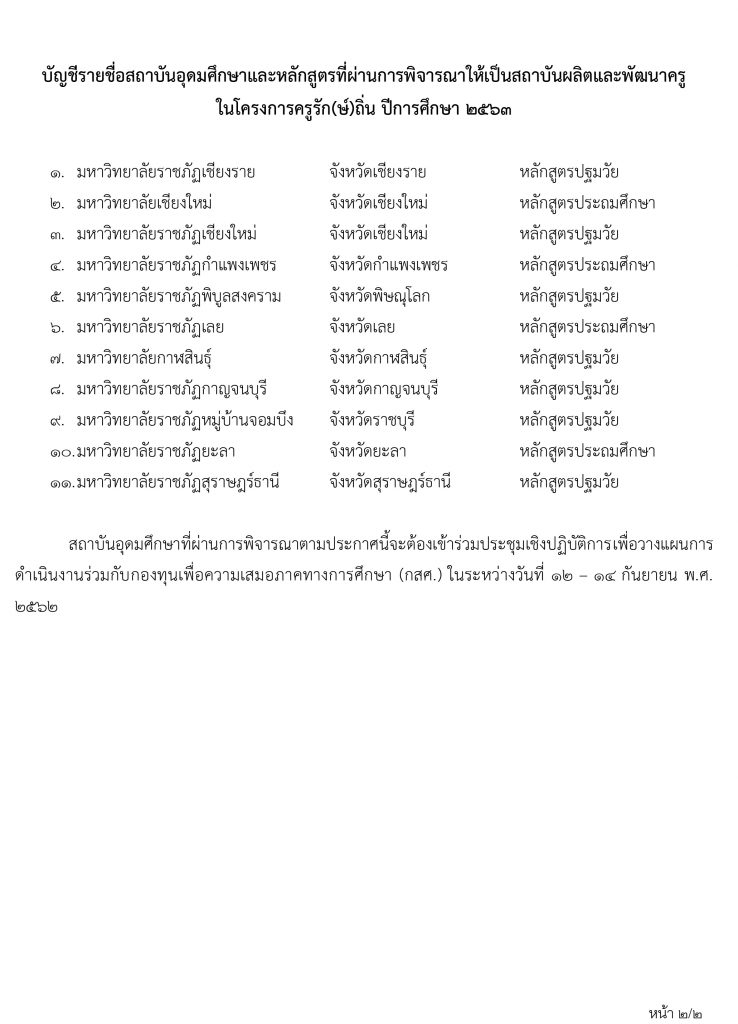 บัญชีรายชื่อสถาบันอุดมศึกษาและหลักสูตรที่ผ่านการพิจารณาให้เป็นสถาบันผลิตและพัฒนาครู ในโครงการครูรัก(ษ์)ถิ่น ปีการศึกษา ๒๕๖๓

| | | |
|---|---|---|
| ๑. มหาวิทยาลัยราชภัฏเชียงราย | จังหวัดเชียงราย | หลักสูตรปฐมวัย |
| ๒. มหาวิทยาลัยเชียงใหม่ | จังหวัดเชียงใหม่ | หลักสูตรประถมศึกษา |
| ๓. มหาวิทยาลัยราชภัฏเชียงใหม่ | จังหวัดเชียงใหม่ | หลักสูตรปฐมวัย |
| ๔. มหาวิทยาลัยราชภัฏกำแพงเพชร | จังหวัดกำแพงเพชร | หลักสูตรประถมศึกษา |
| ๕. มหาวิทยาลัยราชภัฏพิบูลสงคราม | จังหวัดพิษณุโลก | หลักสูตรปฐมวัย |
| ๖. มหาวิทยาลัยราชภัฏเลย | จังหวัดเลย | หลักสูตรประถมศึกษา |
| ๗. มหาวิทยาลัยกาฬสินธุ์ | จังหวัดกาฬสินธุ์ | หลักสูตรปฐมวัย |
| ๘. มหาวิทยาลัยราชภัฏกาญจนบุรี | จังหวัดกาญจนบุรี | หลักสูตรปฐมวัย |
| ๙. มหาวิทยาลัยราชภัฏหมู่บ้านจอมบึง | จังหวัดราชบุรี | หลักสูตรปฐมวัย |
| ๑๐.มหาวิทยาลัยราชภัฏยะลา | จังหวัดยะลา | หลักสูตรประถมศึกษา |
| ๑๑.มหาวิทยาลัยราชภัฏสุราษฎร์ธานี | จังหวัดสุราษฎร์ธานี | หลักสูตรปฐมวัย |

สถาบันอุดมศึกษาที่ผ่านการพิจารณาตามประกาศนี้จะต้องเข้าร่วมประชุมเชิงปฏิบัติการเพื่อวางแผนการดำเนินงานร่วมกับกองทุนเพื่อความเสมอภาคทางการศึกษา (กสศ.) ในระหว่างวันที่ ๑๒ – ๑๔ กันยายน พ.ศ. ๒๕๖๒

หน้า ๒/๒